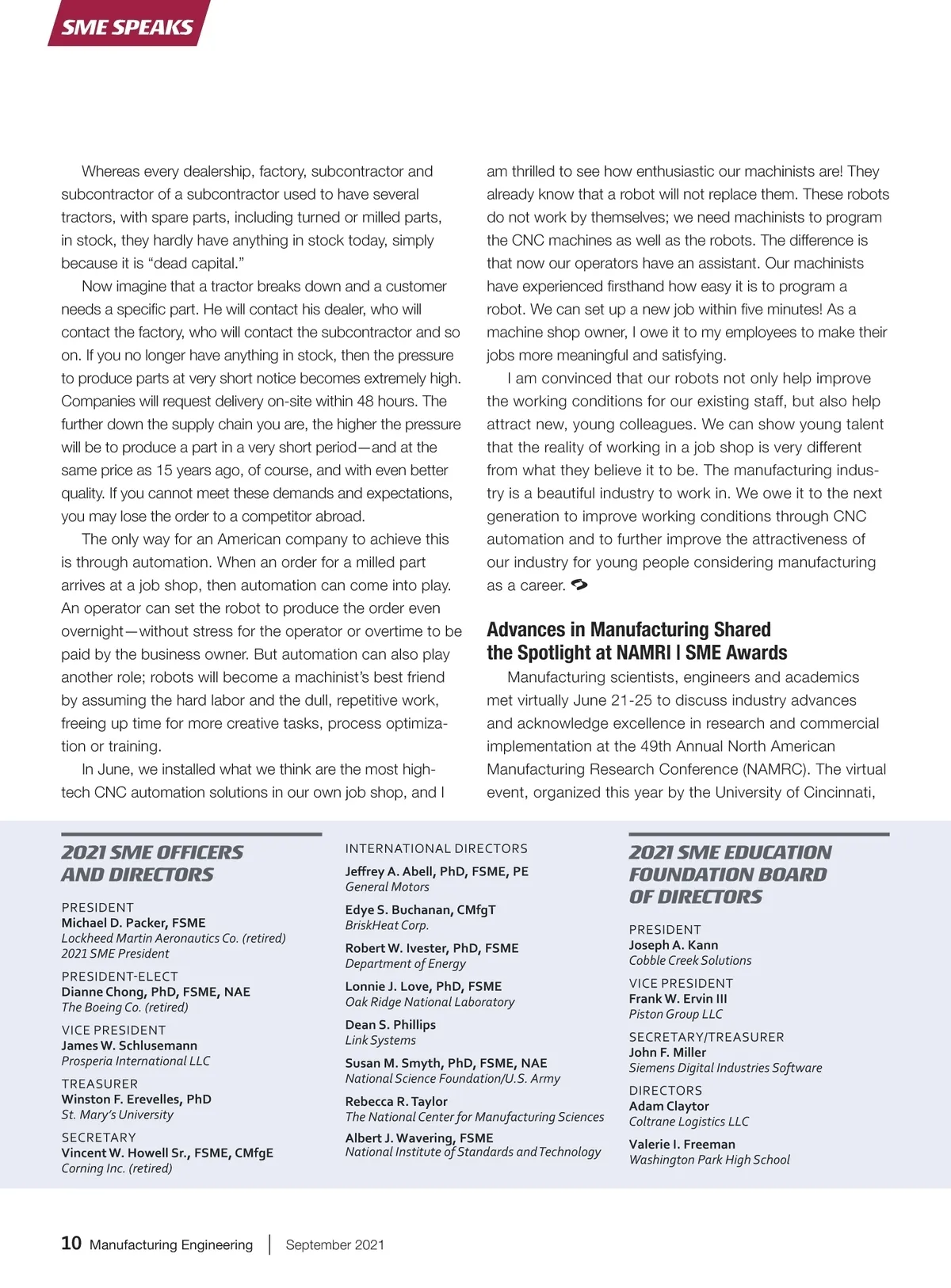 SME SPEAKS

Whereas every dealership, factory, subcontractor and subcontractor of a subcontractor used to have several tractors, with spare parts, including turned or milled parts, in stock, they hardly have anything in stock today, simply because it is “dead capital.”

Now imagine that a tractor breaks down and a customer needs a specific part. He will contact his dealer, who will contact the factory, who will contact the subcontractor and so on. If you no longer have anything in stock, then the pressure to produce parts at very short notice becomes extremely high. Companies will request delivery on-site within 48 hours. The further down the supply chain you are, the higher the pressure will be to produce a part in a very short period—and at the same price as 15 years ago, of course, and with even better quality. If you cannot meet these demands and expectations, you may lose the order to a competitor abroad.

The only way for an American company to achieve this is through automation. When an order for a milled part arrives at a job shop, then automation can come into play. An operator can set the robot to produce the order even overnight—without stress for the operator or overtime to be paid by the business owner. But automation can also play another role; robots will become a machinist’s best friend by assuming the hard labor and the dull, repetitive work, freeing up time for more creative tasks, process optimization or training.

In June, we installed what we think are the most high-tech CNC automation solutions in our own job shop, and I am thrilled to see how enthusiastic our machinists are! They already know that a robot will not replace them. These robots do not work by themselves; we need machinists to program the CNC machines as well as the robots. The difference is that now our operators have an assistant. Our machinists have experienced firsthand how easy it is to program a robot. We can set up a new job within five minutes! As a machine shop owner, I owe it to my employees to make their jobs more meaningful and satisfying.

I am convinced that our robots not only help improve the working conditions for our existing staff, but also help attract new, young colleagues. We can show young talent that the reality of working in a job shop is very different from what they believe it to be. The manufacturing industry is a beautiful industry to work in. We owe it to the next generation to improve working conditions through CNC automation and to further improve the attractiveness of our industry for young people considering manufacturing as a career.

Advances in Manufacturing Shared the Spotlight at NAMRI | SME Awards

Manufacturing scientists, engineers and academics met virtually June 21-25 to discuss industry advances and acknowledge excellence in research and commercial implementation at the 49th Annual North American Manufacturing Research Conference (NAMRC). The virtual event, organized this year by the University of Cincinnati,

2021 SME OFFICERS AND DIRECTORS

PRESIDENT
Michael D. Packer, FSME
Lockheed Martin Aeronautics Co. (retired)
2021 SME President

PRESIDENT-ELECT
Dianne Chong, PhD, FSME, NAE
The Boeing Co. (retired)

VICE PRESIDENT
James W. Schlusemann
Prosperia International LLC

TREASURER
Winston F. Erevelles, PhD
St. Mary’s University

SECRETARY
Vincent W. Howell Sr., FSME, CMfgE
Corning Inc. (retired)

INTERNATIONAL DIRECTORS
Jeffrey A. Abell, PhD, FSME, PE
General Motors

Edye S. Buchanan, CMfgT
BriskHeat Corp.

Robert W. Ivester, PhD, FSME
Department of Energy

Lonnie J. Love, PhD, FSME
Oak Ridge National Laboratory

Dean S. Phillips
Link Systems

Susan M. Smyth, PhD, FSME, NAE
National Science Foundation/U.S. Army

Rebecca R. Taylor
The National Center for Manufacturing Sciences

Albert J. Wavering, FSME
National Institute of Standards and Technology

2021 SME EDUCATION FOUNDATION BOARD OF DIRECTORS

PRESIDENT
Joseph A. Kann
Cobble Creek Solutions

VICE PRESIDENT
Frank W. Ervin III
Piston Group LLC

SECRETARY/TREASURER
John F. Miller
Siemens Digital Industries Software

DIRECTORS
Adam Claytor
Coltrane Logistics LLC

Valerie I. Freeman
Washington Park High School

10 Manufacturing Engineering | September 2021